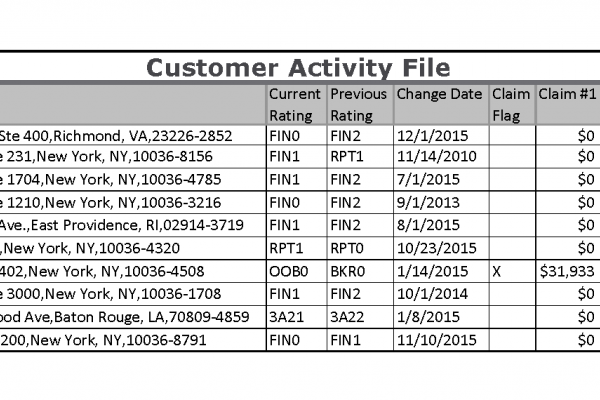 Customer Activity File

| | Current Rating | Previous Rating | Change Date | Claim Flag | Claim #1 |
|---|---|---|---|---|---|
| Ste 400,Richmond, VA,23226-2852 | FIN0 | FIN2 | 12/1/2015 | | $0 |
| e 231,New York, NY,10036-8156 | FIN1 | RPT1 | 11/14/2010 | | $0 |
| e 1704,New York, NY,10036-4785 | FIN1 | FIN2 | 7/1/2015 | | $0 |
| e 1210,New York, NY,10036-3216 | FIN0 | FIN2 | 9/1/2013 | | $0 |
| Ave.,East Providence, RI,02914-3719 | FIN1 | FIN2 | 8/1/2015 | | $0 |
| ,New York, NY,10036-4320 | RPT1 | RPT0 | 10/23/2015 | | $0 |
| 402,New York, NY,10036-4508 | OOB0 | BKR0 | 1/14/2015 | X | $31,933 |
| e 3000,New York, NY,10036-1708 | FIN1 | FIN2 | 10/1/2014 | | $0 |
| ood Ave,Baton Rouge, LA,70809-4859 | 3A21 | 3A22 | 1/8/2015 | | $0 |
| 200,New York, NY,10036-8791 | FIN0 | FIN1 | 11/10/2015 | | $0 |